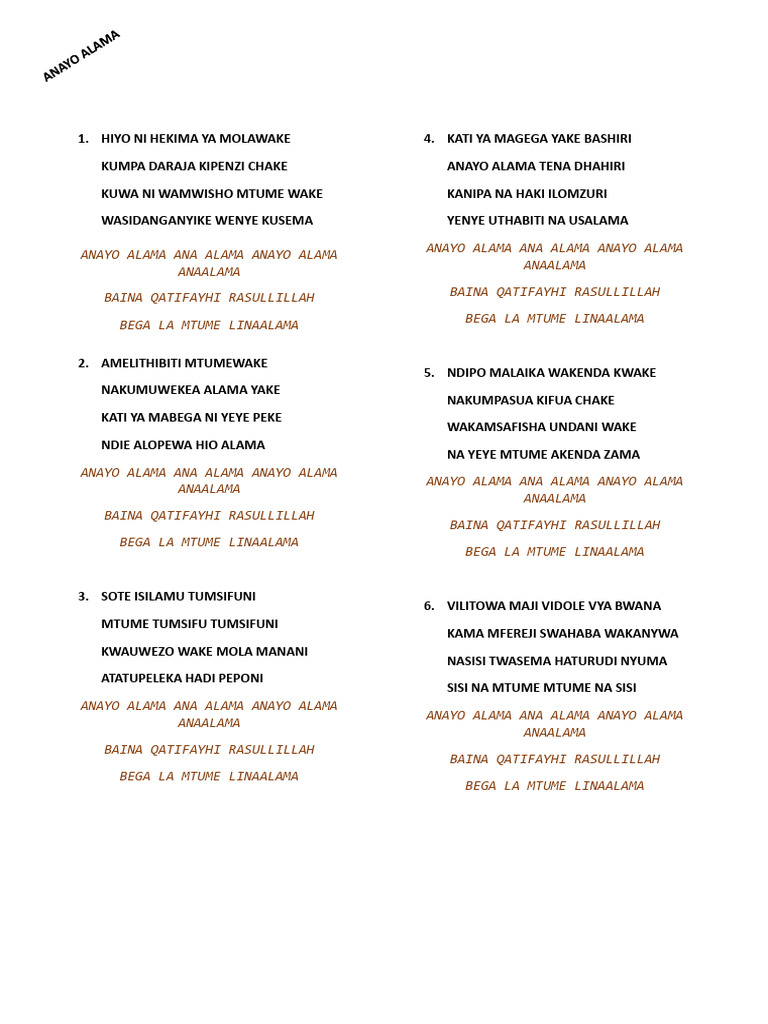 ANAYO ALAMA

1. HIYO NI HEKIMA YA MOLAWAKE
KUMPA DARAJA KIPENZI CHAKE
KUWA NI WAMWISHO MTUME WAKE
WASIDANGANYIKE WENYE KUSEMA

ANAYO ALAMA ANA ALAMA ANAYO ALAMA ANAALAMA

BAINA QATIFAYHI RASULLILLAH

BEGA LA MTUME LINAALAMA

2. AMELITHIBITI MTUMEWAKE
NAKUMUWEKEA ALAMA YAKE
KATI YA MABEGA NI YEYE PEKE
NDIE ALOPEWA HIO ALAMA

ANAYO ALAMA ANA ALAMA ANAYO ALAMA ANAALAMA

BAINA QATIFAYHI RASULLILLAH

BEGA LA MTUME LINAALAMA

3. SOTE ISILAMU TUMSIFUNI
MTUME TUMSIFU TUMSIFUNI
KWAUWEZO WAKE MOLA MANANI
ATATUPELEKA HADI PEPONI

ANAYO ALAMA ANA ALAMA ANAYO ALAMA ANAALAMA

BAINA QATIFAYHI RASULLILLAH

BEGA LA MTUME LINAALAMA

4. KATI YA MAGEGA YAKE BASHIRI
ANAYO ALAMA TENA DHAHIRI
KANIPA NA HAKI ILOMZURI
YENYE UTHABITI NA USALAMA

ANAYO ALAMA ANA ALAMA ANAYO ALAMA ANAALAMA

BAINA QATIFAYHI RASULLILLAH

BEGA LA MTUME LINAALAMA

5. NDIPO MALAIKA WAKENDA KWAKE
NAKUMPASUA KIFUA CHAKE
WAKAMSAFISHA UNDANI WAKE
NA YEYE MTUME AKENDA ZAMA

ANAYO ALAMA ANA ALAMA ANAYO ALAMA ANAALAMA

BAINA QATIFAYHI RASULLILLAH

BEGA LA MTUME LINAALAMA

6. VILITOWA MAJI VIDOLE VYA BWANA
KAMA MFEREJI SWAHABA WAKANYWA
NASISI TWASEMA HATURUDI NYUMA
SISI NA MTUME MTUME NA SISI

ANAYO ALAMA ANA ALAMA ANAYO ALAMA ANAALAMA

BAINA QATIFAYHI RASULLILLAH

BEGA LA MTUME LINAALAMA